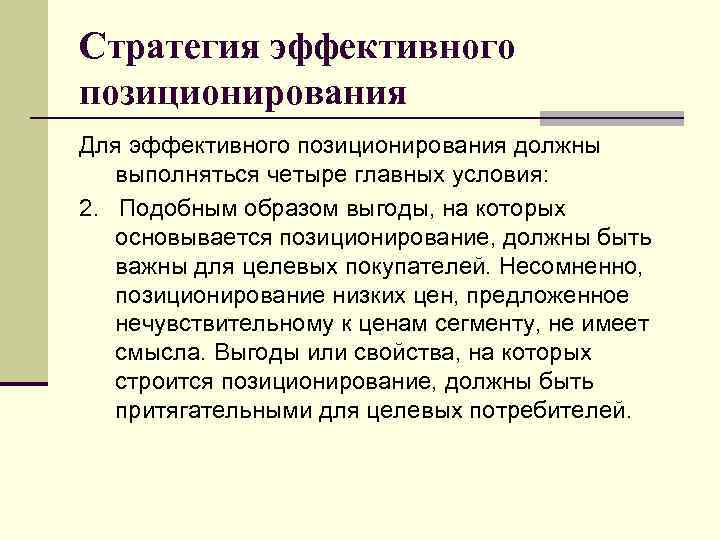 Стратегия эффективного позиционирования

Для эффективного позиционирования должны выполняться четыре главных условия:

2. Подобным образом выгоды, на которых основывается позиционирование, должны быть важны для целевых покупателей. Несомненно, позиционирование низких цен, предложенное нечувствительному к ценам сегменту, не имеет смысла. Выгоды или свойства, на которых строится позиционирование, должны быть притягательными для целевых потребителей.